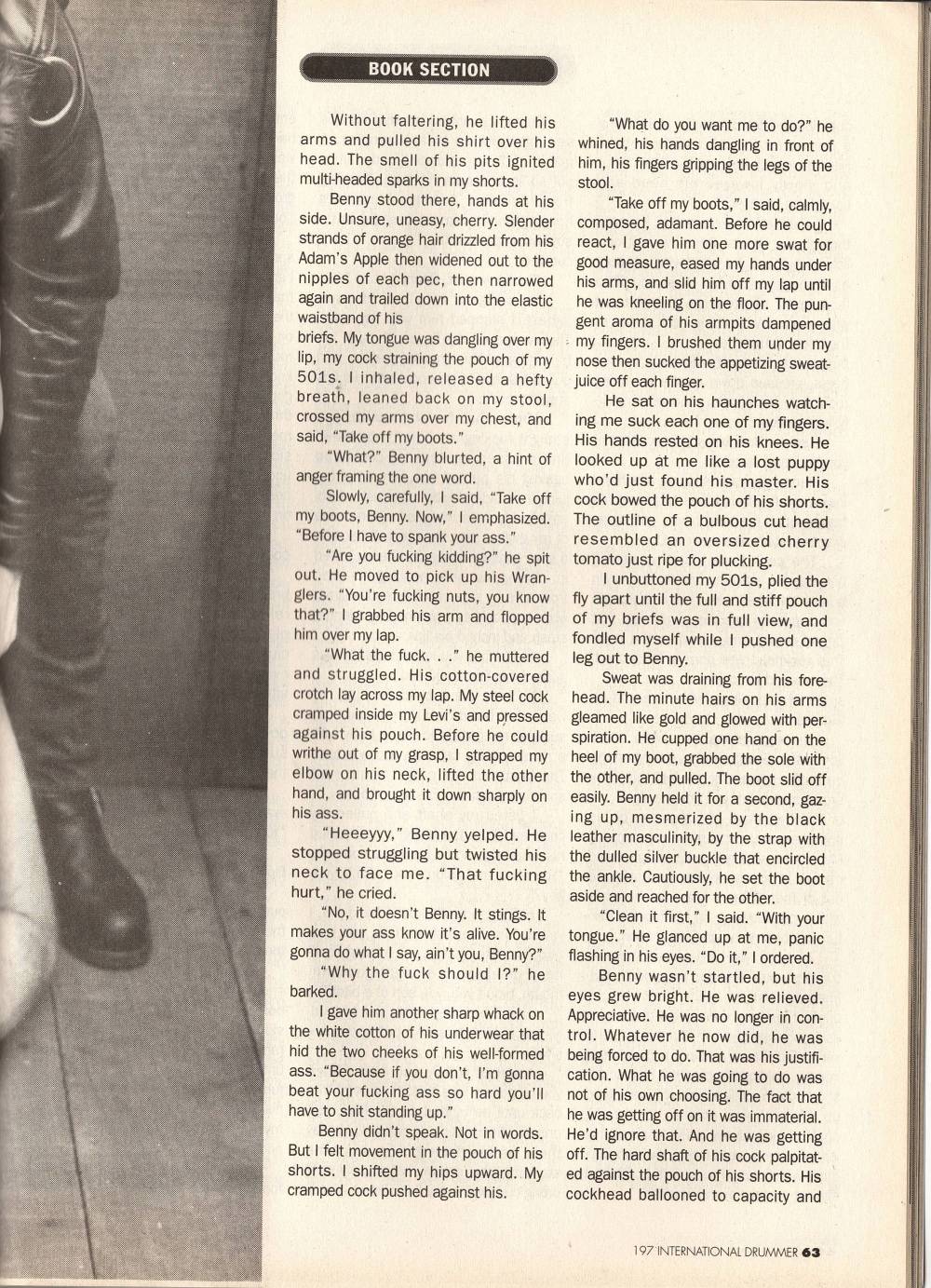 BOOK SECTION

Without faltering, he lifted his arms and pulled his shirt over his head. The smell of his pits ignited multi-headed sparks in my shorts.

Benny stood there, hands at his side. Unsure, uneasy, cherry. Slender strands of orange hair drizzled from his Adam's Apple then widened out to the nipples of each pec, then narrowed again and trailed down into the elastic waistband of his briefs. My tongue was dangling over my lip, my cock straining the pouch of my 501s. I inhaled, released a hefty breath, leaned back on my stool, crossed my arms over my chest, and said, "Take off my boots."

"What?" Benny blurted, a hint of anger framing the one word.

Slowly, carefully, I said, "Take off my boots, Benny. Now," I emphasized. "Before I have to spank your ass."

"Are you fucking kidding?" he spit out. He moved to pick up his Wranglers. "You're fucking nuts, you know that?" I grabbed his arm and flopped him over my lap.

"What the fuck. . ." he muttered and struggled. His cotton-covered crotch lay across my lap. My steel cock cramped inside my Levi's and pressed against his pouch. Before he could writhe out of my grasp, I strapped my elbow on his neck, lifted the other hand, and brought it down sharply on his ass.

"Heeeyyy," Benny yelped. He stopped struggling but twisted his neck to face me. "That fucking hurt," he cried.

"No, it doesn't Benny. It stings. It makes your ass know it's alive. You're gonna do what I say, ain't you, Benny?"

"Why the fuck should I?" he barked.

I gave him another sharp whack on the white cotton of his underwear that hid the two cheeks of his well-formed ass. "Because if you don't, I'm gonna beat your fucking ass so hard you'll have to shit standing up."

Benny didn't speak. Not in words. But I felt movement in the pouch of his shorts. I shifted my hips upward. My cramped cock pushed against his.

"What do you want me to do?" he whined, his hands dangling in front of him, his fingers gripping the legs of the stool.

"Take off my boots," I said, calmly, composed, adamant. Before he could react, I gave him one more swat for good measure, eased my hands under his arms, and slid him off my lap until he was kneeling on the floor. The pungent aroma of his armpits dampened my fingers. I brushed them under my nose then sucked the appetizing sweat-juice off each finger.

He sat on his haunches watching me suck each one of my fingers. His hands rested on his knees. He looked up at me like a lost puppy who'd just found his master. His cock bowed the pouch of his shorts. The outline of a bulbous cut head resembled an oversized cherry tomato just ripe for plucking.

I unbuttoned my 501s, plied the fly apart until the full and stiff pouch of my briefs was in full view, and fondled myself while I pushed one leg out to Benny.

Sweat was draining from his forehead. The minute hairs on his arms gleamed like gold and glowed with perspiration. He cupped one hand on the heel of my boot, grabbed the sole with the other, and pulled. The boot slid off easily. Benny held it for a second, gazing up, mesmerized by the black leather masculinity, by the strap with the dulled silver buckle that encircled the ankle. Cautiously, he set the boot aside and reached for the other.

"Clean it first," I said. "With your tongue." He glanced up at me, panic flashing in his eyes. "Do it," I ordered.

Benny wasn't startled, but his eyes grew bright. He was relieved. Appreciative. He was no longer in control. Whatever he now did, he was being forced to do. That was his justification. What he was going to do was not of his own choosing. The fact that he was getting off on it was immaterial. He'd ignore that. And he was getting off. The hard shaft of his cock palpitated against the pouch of his shorts. His cockhead ballooned to capacity and

197 INTERNATIONAL DRUMMER 63